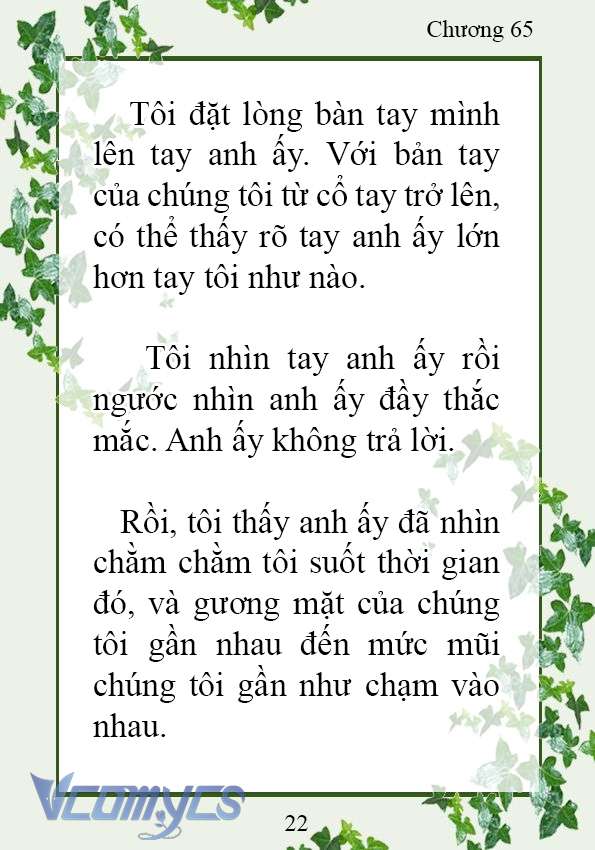 Chương 65

Tôi đặt lòng bàn tay mình lên tay anh ấy. Với bản tay của chúng tôi từ cổ tay trở lên, có thể thấy rõ tay anh ấy lớn hơn tay tôi như nào.

Tôi nhìn tay anh ấy rồi ngước nhìn anh ấy đầy thắc mắc. Anh ấy không trả lời.

Rồi, tôi thấy anh ấy đã nhìn chằm chằm tôi suốt thời gian đó, và gương mặt của chúng tôi gần nhau đến mức mũi chúng tôi gần như chạm vào nhau.

Vcomycs

22